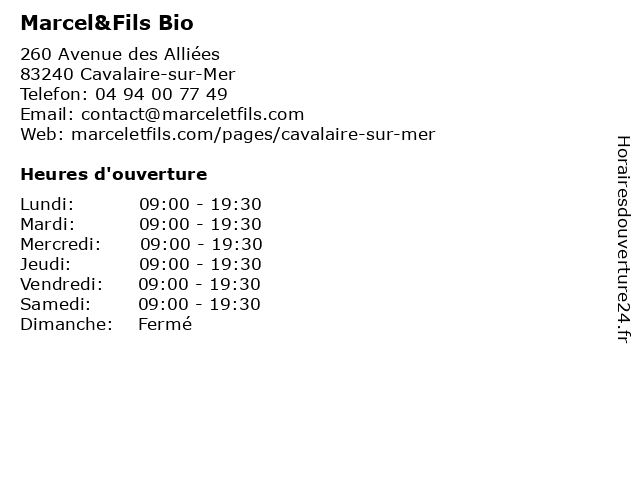 Marcel&Fils Bio

260 Avenue des Alliées
83240 Cavalaire-sur-Mer
Telefon: 04 94 00 77 49
Email: contact@marceletfils.com
Web: marceletfils.com/pages/cavalaire-sur-mer

Heures d'ouverture

| | |
|---|---|
| Lundi: | 09:00 - 19:30 |
| Mardi: | 09:00 - 19:30 |
| Mercredi: | 09:00 - 19:30 |
| Jeudi: | 09:00 - 19:30 |
| Vendredi: | 09:00 - 19:30 |
| Samedi: | 09:00 - 19:30 |
| Dimanche: | Fermé |

Horairesdouverture24.fr